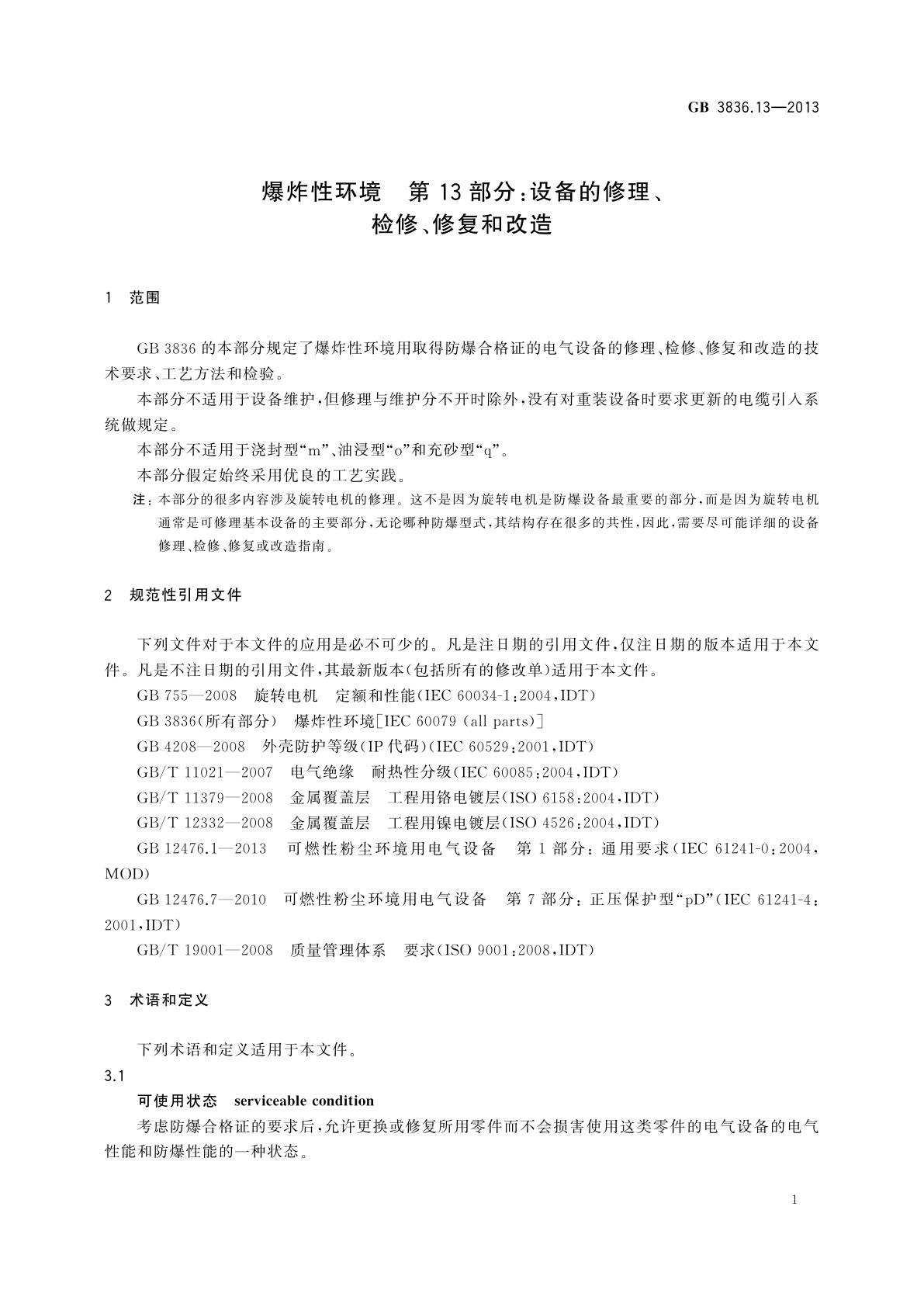 GB 3836.13—2013

爆炸性环境　第 13 部分：设备的修理、检修、修复和改造

1　范围

GB 3836 的本部分规定了爆炸性环境用取得防爆合格证的电气设备的修理、检修、修复和改造的技术要求、工艺方法和检验。

本部分不适用于设备维护，但修理与维护分不开时除外，没有对重装设备时要求更新的电缆引入系统做规定。

本部分不适用于浇封型“m”、油浸型“o”和充砂型“q”。

本部分假定始终采用优良的工艺实践。

注：本部分的很多内容涉及旋转电机的修理。这不是因为旋转电机是防爆设备最重要的部分，而是因为旋转电机通常是可修理基本设备的主要部分，无论哪种防爆型式，其结构存在很多的共性，因此，需要尽可能详细的设备修理、检修、修复或改造指南。

2　规范性引用文件

下列文件对于本文件的应用是必不可少的。凡是注日期的引用文件，仅注日期的版本适用于本文件。凡是不注日期的引用文件，其最新版本（包括所有的修改单）适用于本文件。

GB 755—2008　旋转电机　定额和性能（IEC 60034-1：2004，IDT）

GB 3836（所有部分）　爆炸性环境[IEC 60079 (all parts)]

GB 4208—2008　外壳防护等级（IP 代码）（IEC 60529：2001，IDT）

GB/T 11021—2007　电气绝缘　耐热性分级（IEC 60085：2004，IDT）

GB/T 11379—2008　金属覆盖层　工程用铬电镀层（ISO 6158：2004，IDT）

GB/T 12332—2008　金属覆盖层　工程用镍电镀层（ISO 4526：2004，IDT）

GB 12476.1—2013　可燃性粉尘环境用电气设备　第 1 部分：通用要求（IEC 61241-0：2004，MOD）

GB 12476.7—2010　可燃性粉尘环境用电气设备　第 7 部分：正压保护型“pD”（IEC 61241-4：2001，IDT）

GB/T 19001—2008　质量管理体系　要求（ISO 9001：2008，IDT）

3　术语和定义

下列术语和定义适用于本文件。

3.1

可使用状态　serviceable condition

考虑防爆合格证的要求后，允许更换或修复所用零件而不会损害使用这类零件的电气设备的电气性能和防爆性能的一种状态。

1